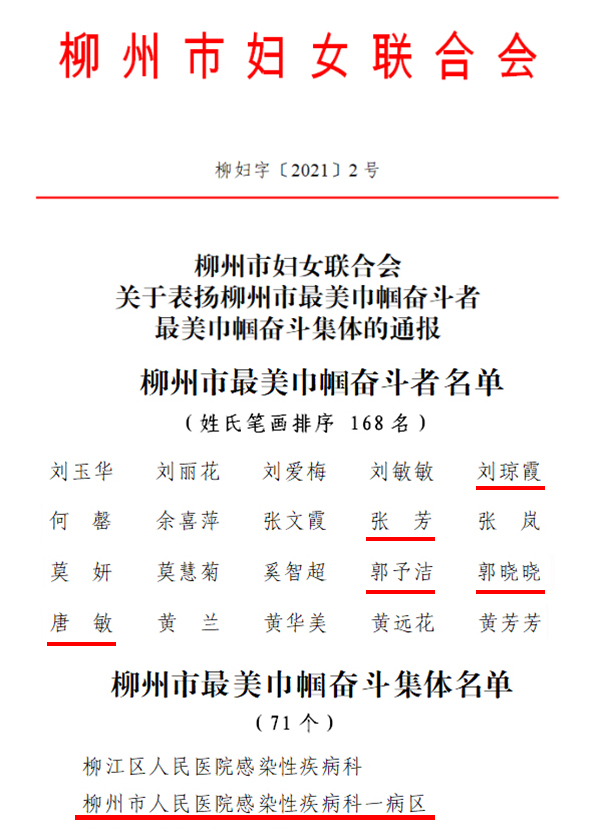 柳州市妇女联合会

柳妇字〔2021〕2号

柳州市妇女联合会
关于表扬柳州市最美巾帼奋斗者
最美巾帼奋斗集体的通报

柳州市最美巾帼奋斗者名单
（姓氏笔画排序 168名）

| 刘玉华 | 刘丽花 | 刘爱梅 | 刘敏敏 | 刘琼霞 |
|---|---|---|---|---|
| 何　馨 | 余喜萍 | 张文霞 | 张　芳 | 张　岚 |
| 莫　妍 | 莫慧菊 | 奚智超 | 郭予洁 | 郭晓晓 |
| 唐　敏 | 黄　兰 | 黄华美 | 黄远花 | 黄芳芳 |

柳州市最美巾帼奋斗集体名单
（71个）

柳江区人民医院感染性疾病科
柳州市人民医院感染性疾病科一病区